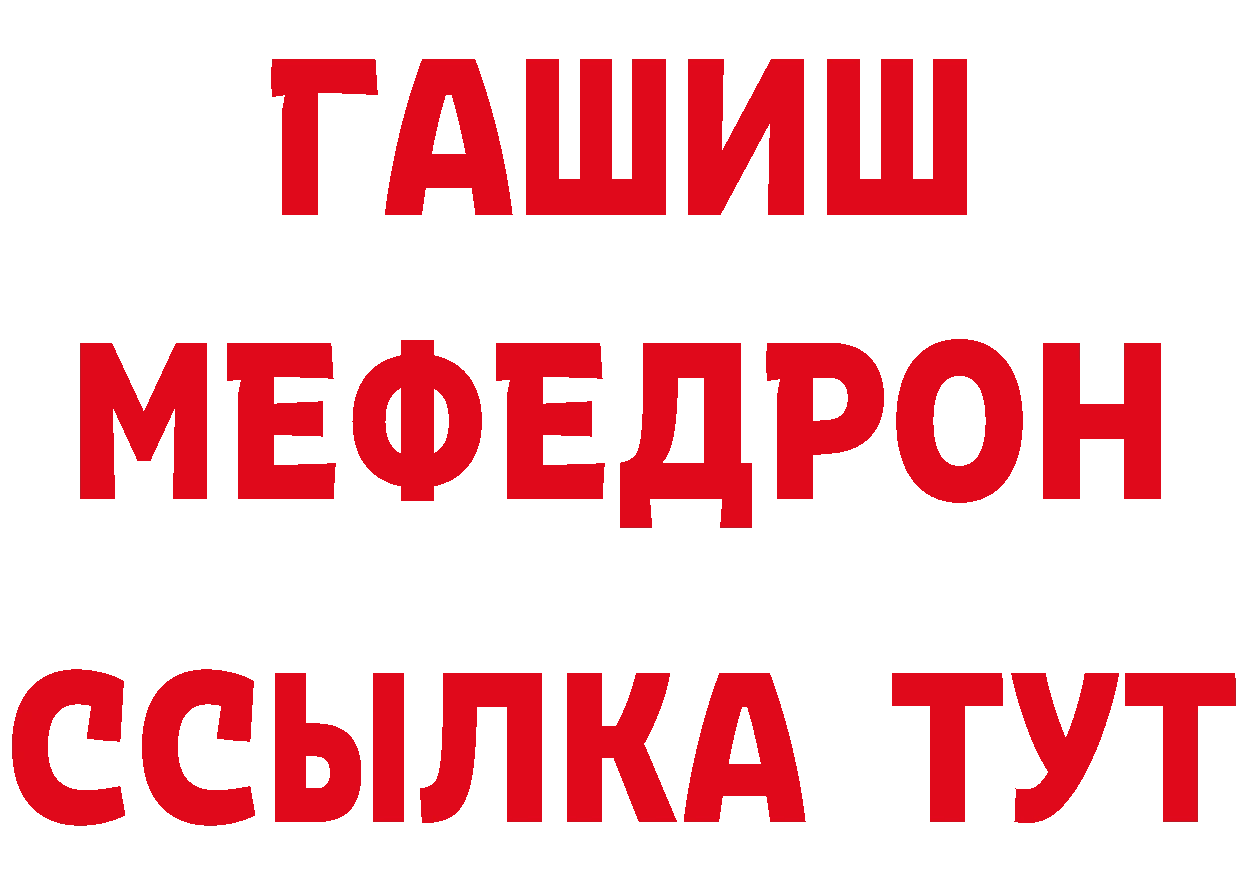 ГАШИШ
МЕФЕДРОН
ССЫЛКА ТУТ